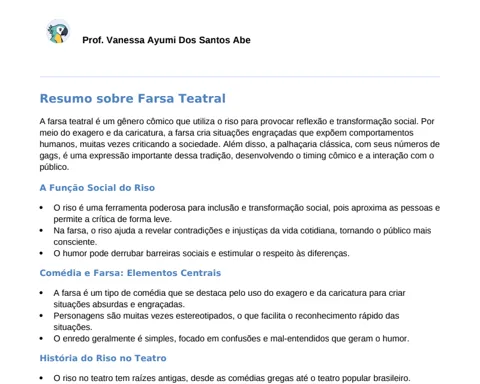 Prof. Vanessa Ayumi Dos Santos Abe

Resumo sobre Farsa Teatral

A farsa teatral é um gênero cômico que utiliza o riso para provocar reflexão e transformação social. Por meio do exagero e da caricatura, a farsa cria situações engraçadas que expõem comportamentos humanos, muitas vezes criticando a sociedade. Além disso, a palhaçaria clássica, com seus números de gags, é uma expressão importante dessa tradição, desenvolvendo o timing cômico e a interação com o público.

A Função Social do Riso

• O riso é uma ferramenta poderosa para inclusão e transformação social, pois aproxima as pessoas e permite a crítica de forma leve.
• Na farsa, o riso ajuda a revelar contradições e injustiças da vida cotidiana, tornando o público mais consciente.
• O humor pode derrubar barreiras sociais e estimular o respeito às diferenças.

Comédia e Farsa: Elementos Centrais

• A farsa é um tipo de comédia que se destaca pelo uso do exagero e da caricatura para criar situações absurdas e engraçadas.
• Personagens são muitas vezes estereotipados, o que facilita o reconhecimento rápido das situações.
• O enredo geralmente é simples, focado em confusões e mal-entendidos que geram o humor.

História do Riso no Teatro

• O riso no teatro tem raízes antigas, desde as comédias gregas até o teatro popular brasileiro.